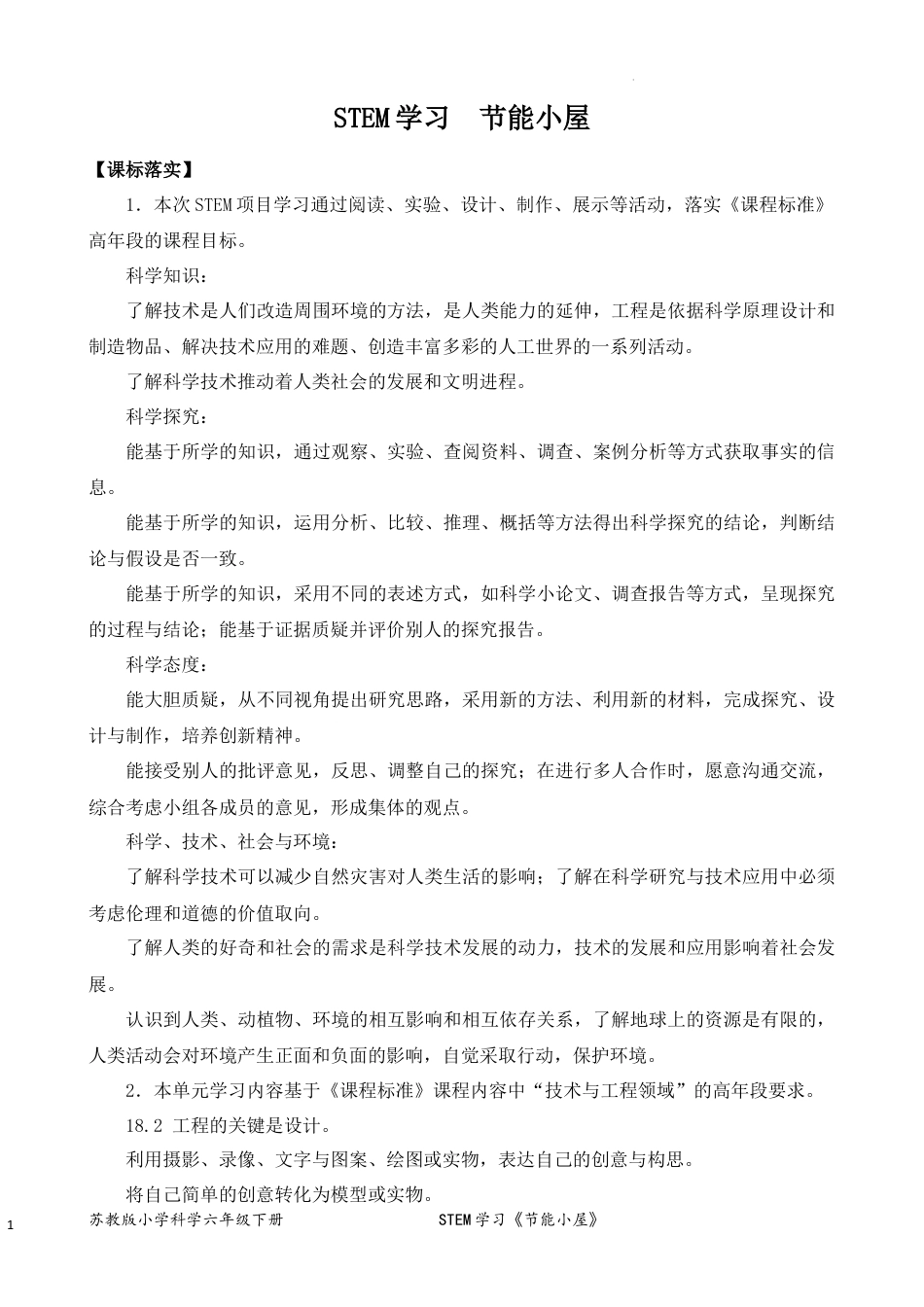 STEM学习　节能小屋

【课标落实】

1．本次STEM项目学习通过阅读、实验、设计、制作、展示等活动，落实《课程标准》高年段的课程目标。

科学知识：

了解技术是人们改造周围环境的方法，是人类能力的延伸，工程是依据科学原理设计和制造物品、解决技术应用的难题、创造丰富多彩的人工世界的一系列活动。

了解科学技术推动着人类社会的发展和文明进程。

科学探究：

能基于所学的知识，通过观察、实验、查阅资料、调查、案例分析等方式获取事实的信息。

能基于所学的知识，运用分析、比较、推理、概括等方法得出科学探究的结论，判断结论与假设是否一致。

能基于所学的知识，采用不同的表述方式，如科学小论文、调查报告等方式，呈现探究的过程与结论；能基于证据质疑并评价别人的探究报告。

科学态度：

能大胆质疑，从不同视角提出研究思路，采用新的方法、利用新的材料，完成探究、设计与制作，培养创新精神。

能接受别人的批评意见，反思、调整自己的探究；在进行多人合作时，愿意沟通交流，综合考虑小组各成员的意见，形成集体的观点。

科学、技术、社会与环境：

了解科学技术可以减少自然灾害对人类生活的影响；了解在科学研究与技术应用中必须考虑伦理和道德的价值取向。

了解人类的好奇和社会的需求是科学技术发展的动力，技术的发展和应用影响着社会发展。

认识到人类、动植物、环境的相互影响和相互依存关系，了解地球上的资源是有限的，人类活动会对环境产生正面和负面的影响，自觉采取行动，保护环境。

2．本单元学习内容基于《课程标准》课程内容中“技术与工程领域”的高年段要求。

18.2 工程的关键是设计。

利用摄影、录像、文字与图案、绘图或实物，表达自己的创意与构思。

将自己简单的创意转化为模型或实物。

1　苏教版小学科学六年级下册　STEM学习《节能小屋》